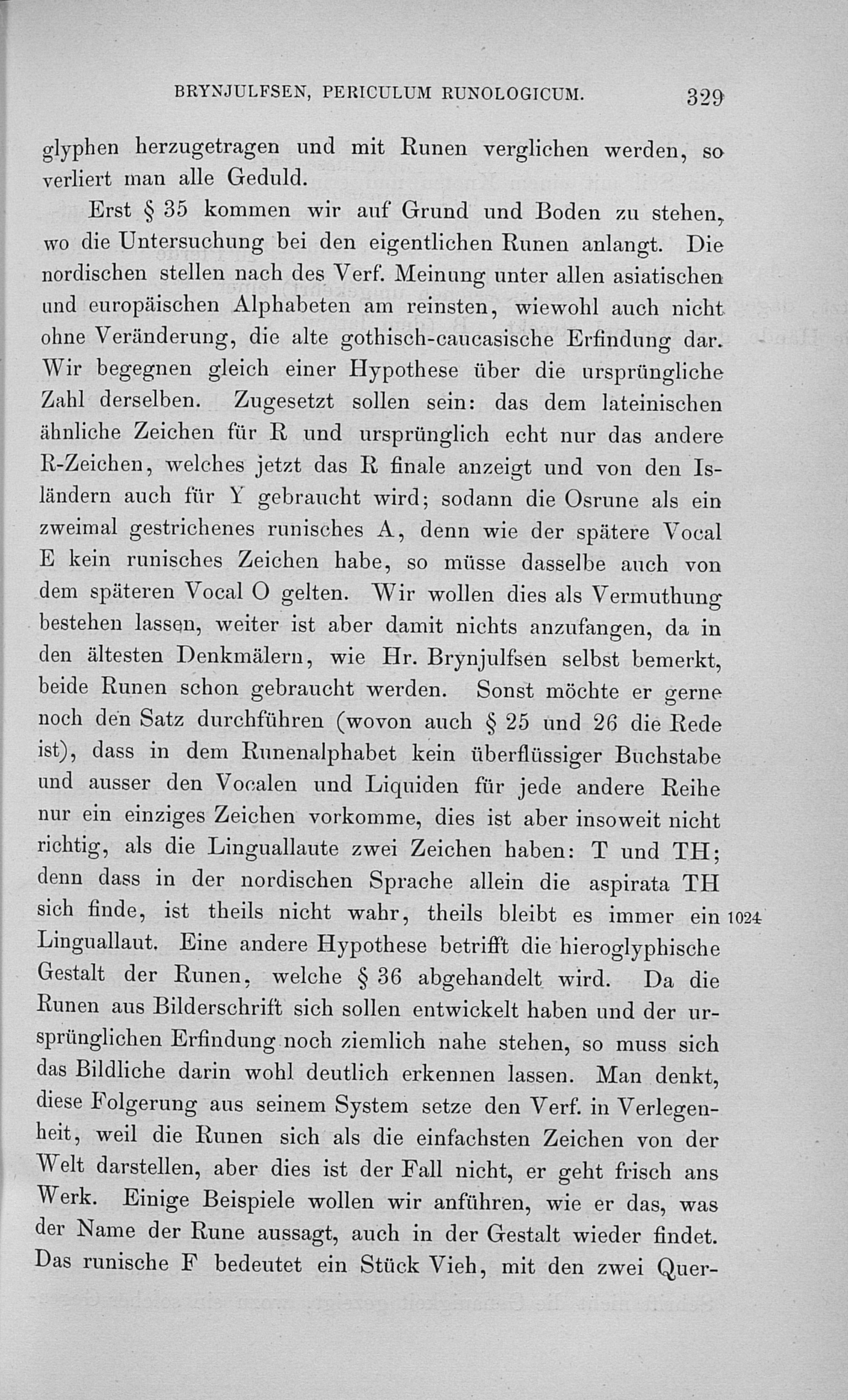 BRYNJULFSEN, PERICULUM RUNOLOGICUM. 329

glyphen herzugetragen und mit Runen verglichen werden, so verliert man alle Geduld.

Erst § 35 kommen wir auf Grund und Boden zu stehen, wo die Untersuchung bei den eigentlichen Runen anlangt. Die nordischen stellen nach des Verf. Meinung unter allen asiatischen und europäischen Alphabeten am reinsten, wiewohl auch nicht ohne Veränderung, die alte gothisch-caucasische Erfindung dar. Wir begegnen gleich einer Hypothese über die ursprüngliche Zahl derselben. Zugesetzt sollen sein: das dem lateinischen ähnliche Zeichen für R und ursprünglich echt nur das andere R-Zeichen, welches jetzt das R finale anzeigt und von den Isländern auch für Y gebraucht wird; sodann die Osrune als ein zweimal gestrichenes runisches A, denn wie der spätere Vocal E kein runisches Zeichen habe, so müsse dasselbe auch von dem späteren Vocal O gelten. Wir wollen dies als Vermuthung bestehen lassen, weiter ist aber damit nichts anzufangen, da in den ältesten Denkmälern, wie Hr. Brynjulfsen selbst bemerkt, beide Runen schon gebraucht werden. Sonst möchte er gerne noch den Satz durchführen (wovon auch § 25 und 26 die Rede ist), dass in dem Runenalphabet kein überflüssiger Buchstabe und ausser den Vocalen und Liquiden für jede andere Reihe nur ein einziges Zeichen vorkomme, dies ist aber insoweit nicht richtig, als die Linguallaute zwei Zeichen haben: T und TH; denn dass in der nordischen Sprache allein die aspirata TH sich finde, ist theils nicht wahr, theils bleibt es immer ein 1024 Linguallaut. Eine andere Hypothese betrifft die hieroglyphische Gestalt der Runen, welche § 36 abgehandelt wird. Da die Runen aus Bilderschrift sich sollen entwickelt haben und der ursprünglichen Erfindung noch ziemlich nahe stehen, so muss sich das Bildliche darin wohl deutlich erkennen lassen. Man denkt, diese Folgerung aus seinem System setze den Verf. in Verlegenheit, weil die Runen sich als die einfachsten Zeichen von der Welt darstellen, aber dies ist der Fall nicht, er geht frisch ans Werk. Einige Beispiele wollen wir anführen, wie er das, was der Name der Rune aussagt, auch in der Gestalt wieder findet. Das runische F bedeutet ein Stück Vieh, mit den zwei Quer-